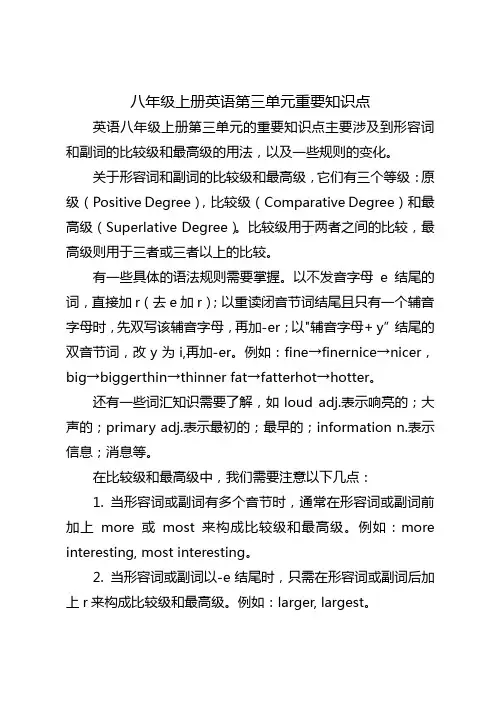 八年级上册英语第三单元重要知识点

英语八年级上册第三单元的重要知识点主要涉及到形容词和副词的比较级和最高级的用法，以及一些规则的变化。

关于形容词和副词的比较级和最高级，它们有三个等级：原级（Positive Degree），比较级（Comparative Degree）和最高级（Superlative Degree）。比较级用于两者之间的比较，最高级则用于三者或三者以上的比较。

有一些具体的语法规则需要掌握。以不发音字母 e 结尾的词，直接加 r（去 e 加 r）；以重读闭音节词结尾且只有一个辅音字母时，先双写该辅音字母，再加-er；以"辅音字母+ y" 结尾的双音节词，改 y 为 i,再加-er。例如：fine→finernice→nicer，big→biggerthin→thinner fat→fatterhot→hotter。

还有一些词汇知识需要了解，如 loud adj.表示响亮的；大声的；primary adj.表示最初的；最早的；information n.表示信息；消息等。

在比较级和最高级中，我们需要注意以下几点：

1. 当形容词或副词有多个音节时，通常在形容词或副词前加上 more 或 most 来构成比较级和最高级。例如：more interesting, most interesting。

2. 当形容词或副词以-e 结尾时，只需在形容词或副词后加上 r 来构成比较级和最高级。例如：larger, largest。